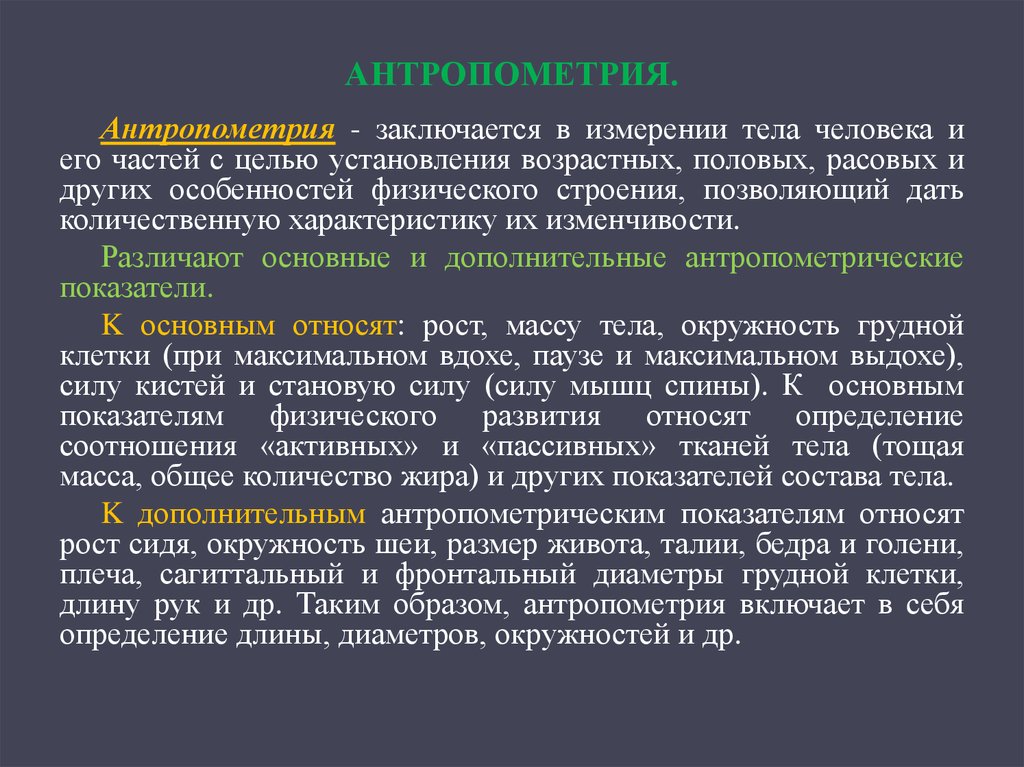 АНТРОПОМЕТРИЯ.

Антропометрия - заключается в измерении тела человека и его частей с целью установления возрастных, половых, расовых и других особенностей физического строения, позволяющий дать количественную характеристику их изменчивости.

Различают основные и дополнительные антропометрические показатели.

К основным относят: рост, массу тела, окружность грудной клетки (при максимальном вдохе, паузе и максимальном выдохе), силу кистей и становую силу (силу мышц спины). К основным показателям физического развития относят определение соотношения «активных» и «пассивных» тканей тела (тощая масса, общее количество жира) и других показателей состава тела.

К дополнительным антропометрическим показателям относят рост сидя, окружность шеи, размер живота, талии, бедра и голени, плеча, сагиттальный и фронтальный диаметры грудной клетки, длину рук и др. Таким образом, антропометрия включает в себя определение длины, диаметров, окружностей и др.